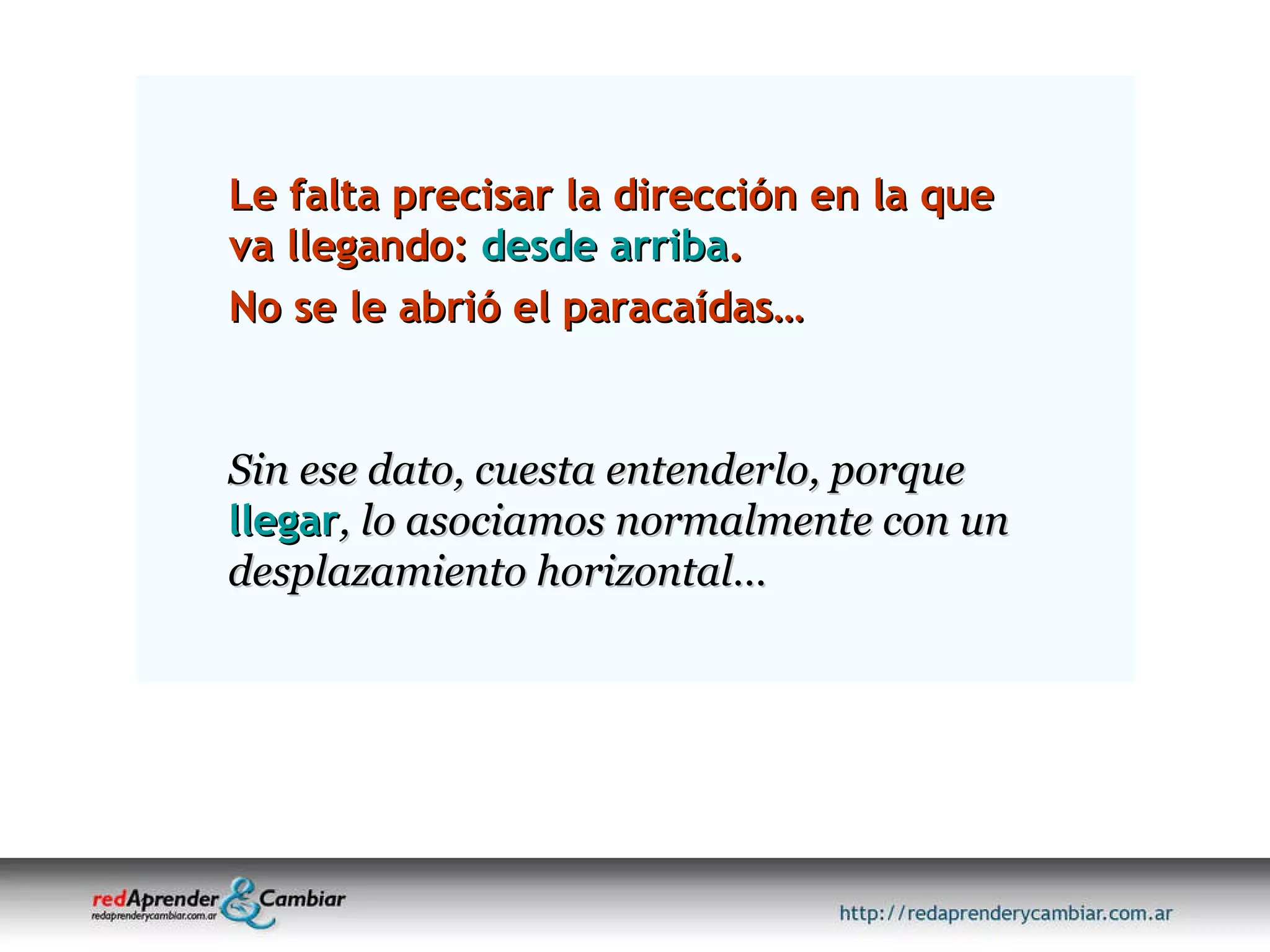 Le falta precisar la dirección en la que va llegando: desde arriba.

No se le abrió el paracaídas…

Sin ese dato, cuesta entenderlo, porque llegar, lo asociamos normalmente con un desplazamiento horizontal…

redAprender & Cambiar
redaprenderycambiar.com.ar

http://redaprenderycambiar.com.ar